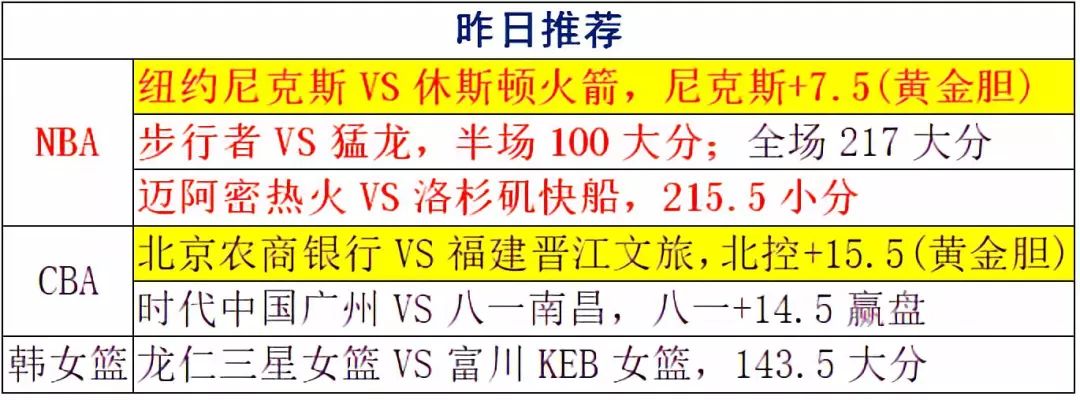 | 昨日推荐 | |
|---|---|
| NBA | 纽约尼克斯 VS 休斯顿火箭，尼克斯+7.5(黄金胆) |
| | 步行者 VS 猛龙，半场 100 大分；全场 217 大分 |
| | 迈阿密热火 VS 洛杉矶快船，215.5 小分 |
| CBA | 北京农商银行 VS 福建晋江文旅，北控+15.5(黄金胆) |
| | 时代中国广州 VS 八一南昌，八一+14.5 赢盘 |
| 韩女篮 | 龙仁三星女篮 VS 富川 KEB 女篮，143.5 大分 |